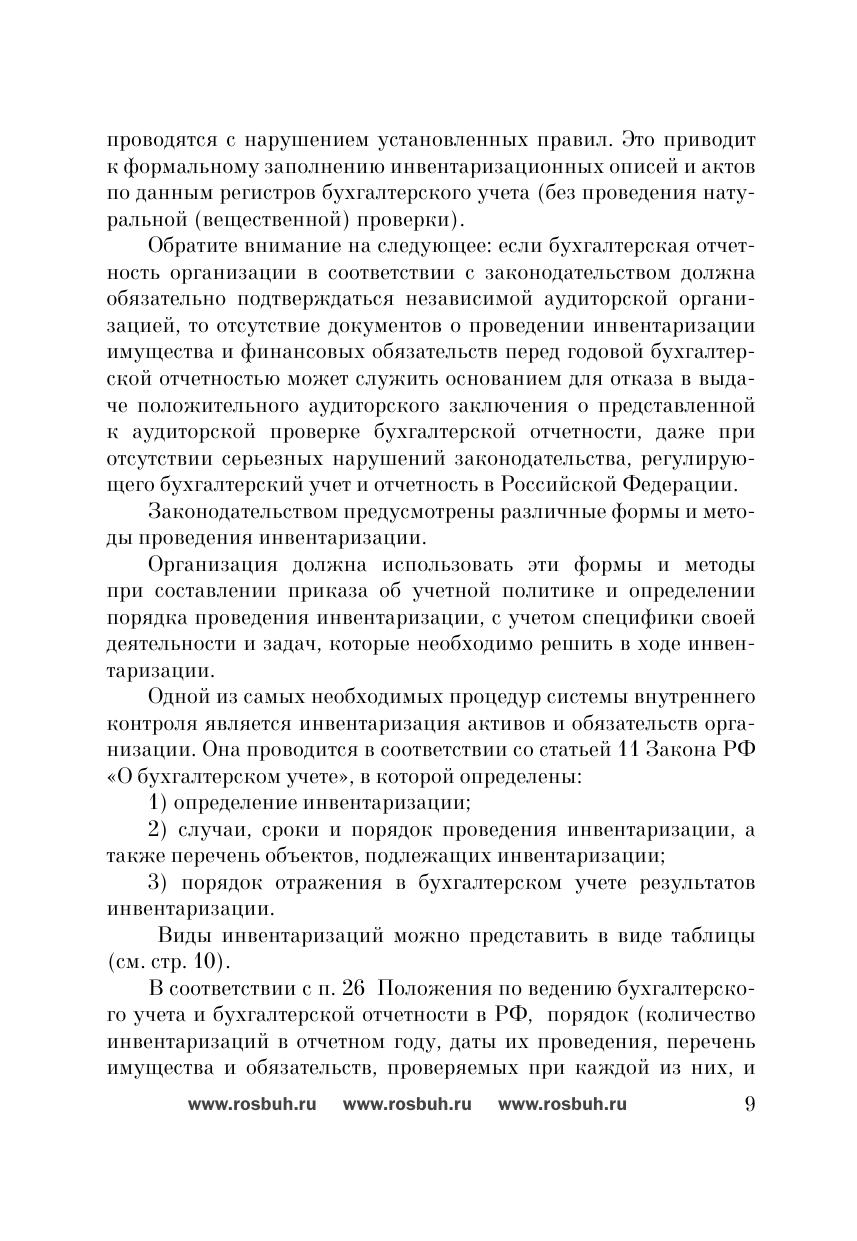 проводятся с нарушением установленных правил. Это приводит к формальному заполнению инвентаризационных описей и актов по данным регистров бухгалтерского учета (без проведения натуральной (вещественной) проверки).

Обратите внимание на следующее: если бухгалтерская отчетность организации в соответствии с законодательством должна обязательно подтверждаться независимой аудиторской организацией, то отсутствие документов о проведении инвентаризации имущества и финансовых обязательств перед годовой бухгалтерской отчетностью может служить основанием для отказа в выдаче положительного аудиторского заключения о представленной к аудиторской проверке бухгалтерской отчетности, даже при отсутствии серьезных нарушений законодательства, регулирующего бухгалтерский учет и отчетность в Российской Федерации.

Законодательством предусмотрены различные формы и методы проведения инвентаризации.

Организация должна использовать эти формы и методы при составлении приказа об учетной политике и определении порядка проведения инвентаризации, с учетом специфики своей деятельности и задач, которые необходимо решить в ходе инвентаризации.

Одной из самых необходимых процедур системы внутреннего контроля является инвентаризация активов и обязательств организации. Она проводится в соответствии со статьей 11 Закона РФ «О бухгалтерском учете», в которой определены:

1) определение инвентаризации;

2) случаи, сроки и порядок проведения инвентаризации, а также перечень объектов, подлежащих инвентаризации;

3) порядок отражения в бухгалтерском учете результатов инвентаризации.

Виды инвентаризаций можно представить в виде таблицы (см. стр. 10).

В соответствии с п. 26 Положения по ведению бухгалтерского учета и бухгалтерской отчетности в РФ, порядок (количество инвентаризаций в отчетном году, даты их проведения, перечень имущества и обязательств, проверяемых при каждой из них, и

www.rosbuh.ru www.rosbuh.ru www.rosbuh.ru 9